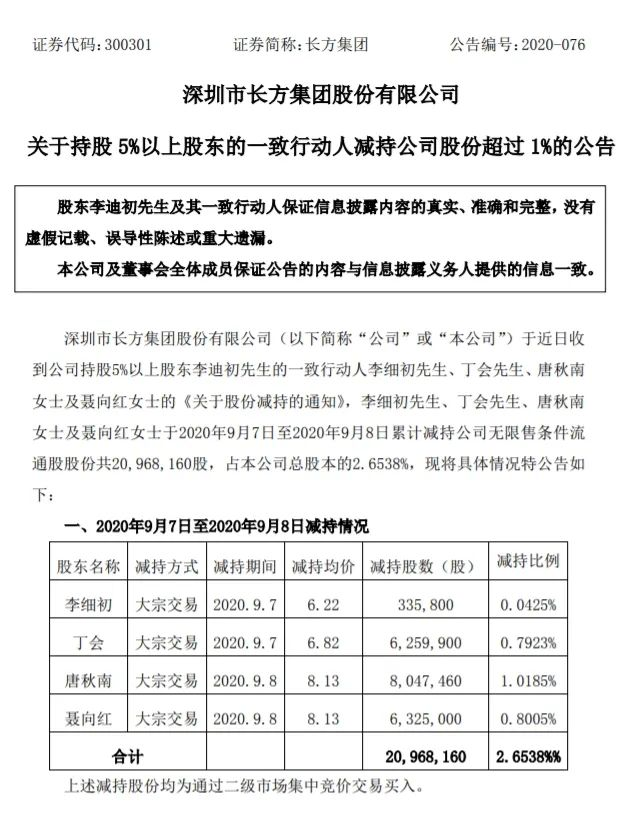 证券代码：300301　　证券简称：长方集团　　公告编号：2020-076

深圳市长方集团股份有限公司

关于持股 5%以上股东的一致行动人减持公司股份超过 1%的公告

股东李迪初先生及其一致行动人保证信息披露内容的真实、准确和完整，没有虚假记载、误导性陈述或重大遗漏。

本公司及董事会全体成员保证公告的内容与信息披露义务人提供的信息一致。

深圳市长方集团股份有限公司（以下简称“公司”或“本公司”）于近日收到公司持股5%以上股东李迪初先生的一致行动人李细初先生、丁会先生、唐秋南女士及聂向红女士的《关于股份减持的通知》，李细初先生、丁会先生、唐秋南女士及聂向红女士于2020年9月7日至2020年9月8日累计减持公司无限售条件流通股股份共20,968,160股，占本公司总股本的2.6538%，现将具体情况特公告如下：

一、2020年9月7日至2020年9月8日减持情况

| 股东名称 | 减持方式 | 减持期间 | 减持均价 | 减持股数（股） | 减持比例 |
|---|---|---|---|---|---|
| 李细初 | 大宗交易 | 2020.9.7 | 6.22 | 335,800 | 0.0425% |
| 丁会 | 大宗交易 | 2020.9.7 | 6.82 | 6,259,900 | 0.7923% |
| 唐秋南 | 大宗交易 | 2020.9.8 | 8.13 | 8,047,460 | 1.0185% |
| 聂向红 | 大宗交易 | 2020.9.8 | 8.13 | 6,325,000 | 0.8005% |
| 合计 | | | | 20,968,160 | 2.6538%% |

上述减持股份均为通过二级市场集中竞价交易买入。